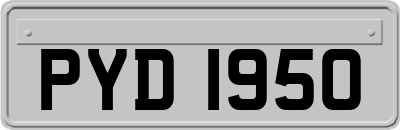 PYD 1950